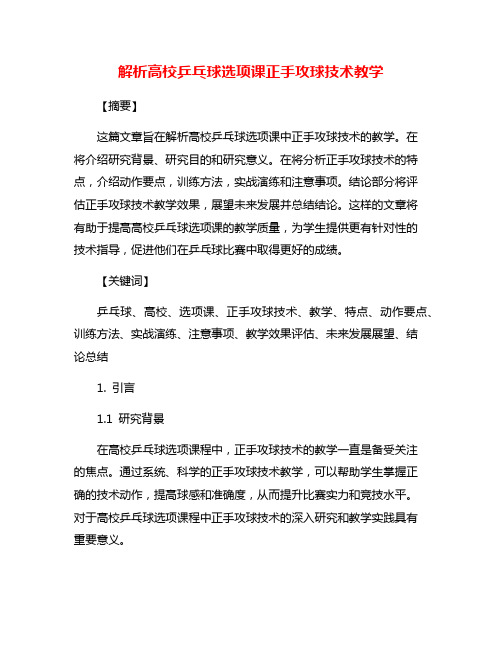 解析高校乒乓球选项课正手攻球技术教学

【摘要】

这篇文章旨在解析高校乒乓球选项课中正手攻球技术的教学。在将介绍研究背景、研究目的和研究意义。在将分析正手攻球技术的特点，介绍动作要点，训练方法，实战演练和注意事项。结论部分将评估正手攻球技术教学效果，展望未来发展并总结结论。这样的文章将有助于提高高校乒乓球选项课的教学质量，为学生提供更有针对性的技术指导，促进他们在乒乓球比赛中取得更好的成绩。

【关键词】

乒乓球、高校、选项课、正手攻球技术、教学、特点、动作要点、训练方法、实战演练、注意事项、教学效果评估、未来发展展望、结论总结

1. 引言

1.1 研究背景

在高校乒乓球选项课程中，正手攻球技术的教学一直是备受关注的焦点。通过系统、科学的正手攻球技术教学，可以帮助学生掌握正确的技术动作，提高球感和准确度，从而提升比赛实力和竞技水平。对于高校乒乓球选项课程中正手攻球技术的深入研究和教学实践具有重要意义。